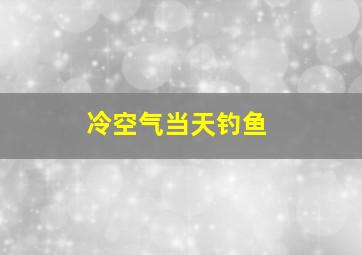 冷空气当天钓鱼